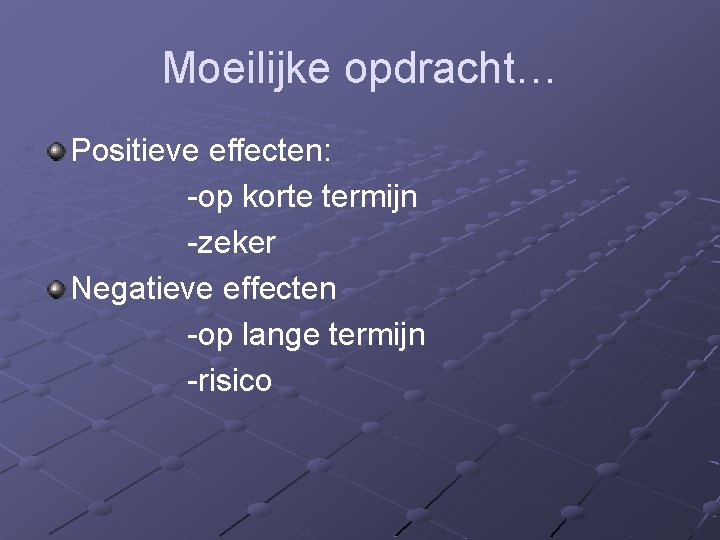 Moeilijke opdracht…

Positieve effecten:
-op korte termijn
-zeker

Negatieve effecten
-op lange termijn
-risico